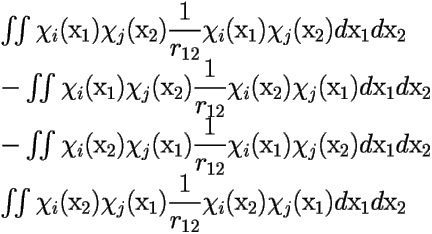 $\iint \chi_i(\mathrm{x}_1)\chi_j(\mathrm{x}_2)\frac{1}{r_{12}}\chi_i(\mathrm{x}_1)\chi_j(\mathrm{x}_2)d\mathrm{x}_1 d\mathrm{x}_2$
$-\iint \chi_i(\mathrm{x}_1)\chi_j(\mathrm{x}_2)\frac{1}{r_{12}}\chi_i(\mathrm{x}_2)\chi_j(\mathrm{x}_1)d\mathrm{x}_1 d\mathrm{x}_2$
$-\iint \chi_i(\mathrm{x}_2)\chi_j(\mathrm{x}_1)\frac{1}{r_{12}}\chi_i(\mathrm{x}_1)\chi_j(\mathrm{x}_2)d\mathrm{x}_1 d\mathrm{x}_2$
$\iint \chi_i(\mathrm{x}_2)\chi_j(\mathrm{x}_1)\frac{1}{r_{12}}\chi_i(\mathrm{x}_2)\chi_j(\mathrm{x}_1)d\mathrm{x}_1 d\mathrm{x}_2$